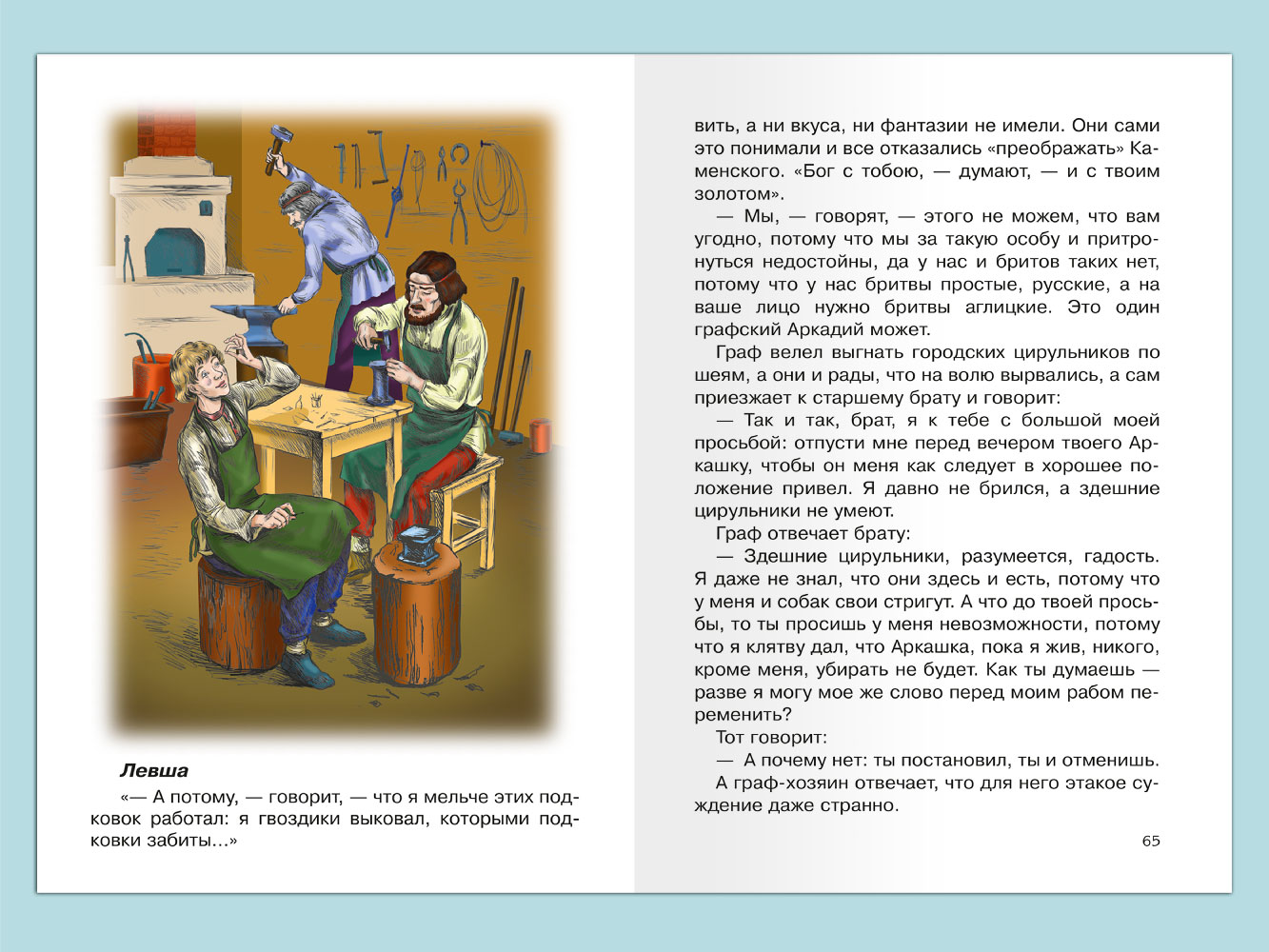 Левша

«— А потому, — говорит, — что я мельче этих подковок работал: я гвоздики выковал, которыми подковки забиты...»

вить, а ни вкуса, ни фантазии не имели. Они сами это понимали и все отказались «преображать» Каменского. «Бог с тобою, — думают, — и с твоим золотом».

— Мы, — говорят, — этого не можем, что вам угодно, потому что мы за такую особу и притронуться недостойны, да у нас и бритов таких нет, потому что у нас бритвы простые, русские, а на ваше лицо нужно бритвы аглицкие. Это один графский Аркадий может.

Граф велел выгнать городских цирульников по шеям, а они и рады, что на волю вырвались, а сам приезжает к старшему брату и говорит:

— Так и так, брат, я к тебе с большой моей просьбой: отпусти мне перед вечером твоего Аркашку, чтобы он меня как следует в хорошее положение привел. Я давно не брился, а здешние цирульники не умеют.

Граф отвечает брату:

— Здешние цирульники, разумеется, гадость. Я даже не знал, что они здесь и есть, потому что у меня и собак свои стригут. А что до твоей просьбы, то ты просишь у меня невозможности, потому что я клятву дал, что Аркашка, пока я жив, никого, кроме меня, убирать не будет. Как ты думаешь — разве я могу мое же слово перед моим рабом переменить?

Тот говорит:

— А почему нет: ты постановил, ты и отменишь.

А граф-хозяин отвечает, что для него этакое суждение даже странно.

65